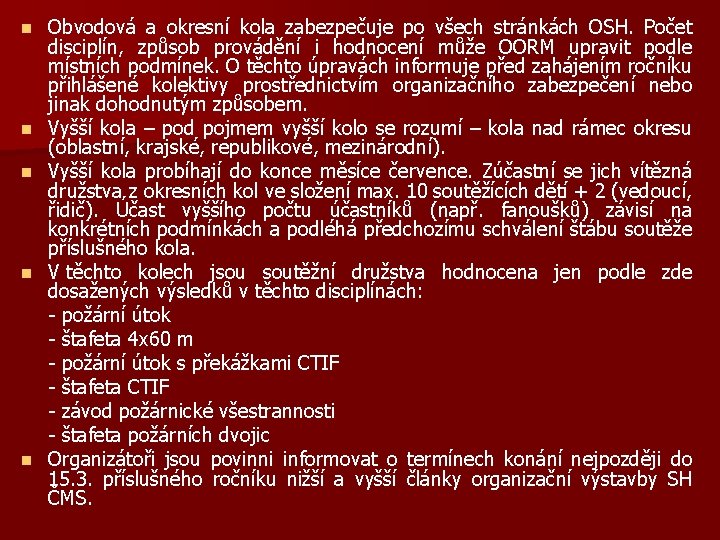 Obvodová a okresní kola zabezpečuje po všech stránkách OSH. Počet disciplín, způsob provádění i hodnocení může OORM upravit podle místních podmínek. O těchto úpravách informuje před zahájením ročníku přihlášené kolektivy prostřednictvím organizačního zabezpečení nebo jinak dohodnutým způsobem.

Vyšší kola – pod pojmem vyšší kolo se rozumí – kola nad rámec okresu (oblastní, krajské, republikové, mezinárodní).

Vyšší kola probíhají do konce měsíce července. Zúčastní se jich vítězná družstva,z okresních kol ve složení max. 10 soutěžících dětí + 2 (vedoucí, řidič). Účast vyššího počtu účastníků (např. fanoušků) závisí na konkrétních podmínkách a podléhá předchozímu schválení štábu soutěže příslušného kola.

V těchto kolech jsou soutěžní družstva hodnocena jen podle zde dosažených výsledků v těchto disciplínách:
- požární útok
- štafeta 4x60 m
- požární útok s překážkami CTIF
- štafeta CTIF
- závod požárnické všestrannosti
- štafeta požárních dvojic

Organizátoři jsou povinni informovat o termínech konání nejpozději do 15.3. příslušného ročníku nižší a vyšší články organizační výstavby SH ČMS.